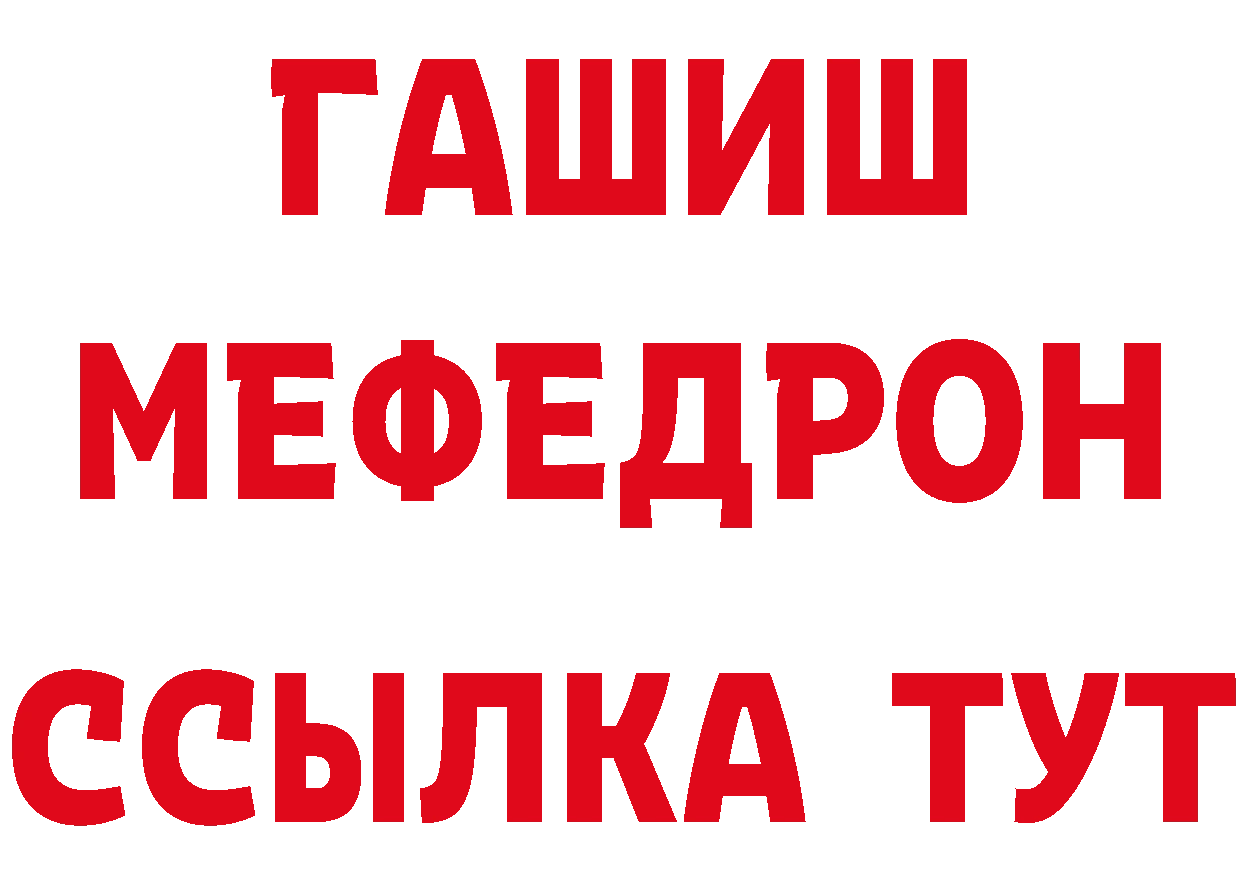 ГАШИШ
МЕФЕДРОН
ССЫЛКА ТУТ